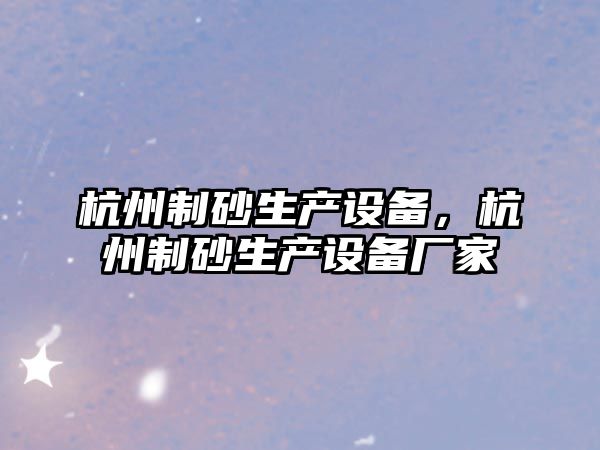 杭州制砂生产设备，杭州制砂生产设备厂家